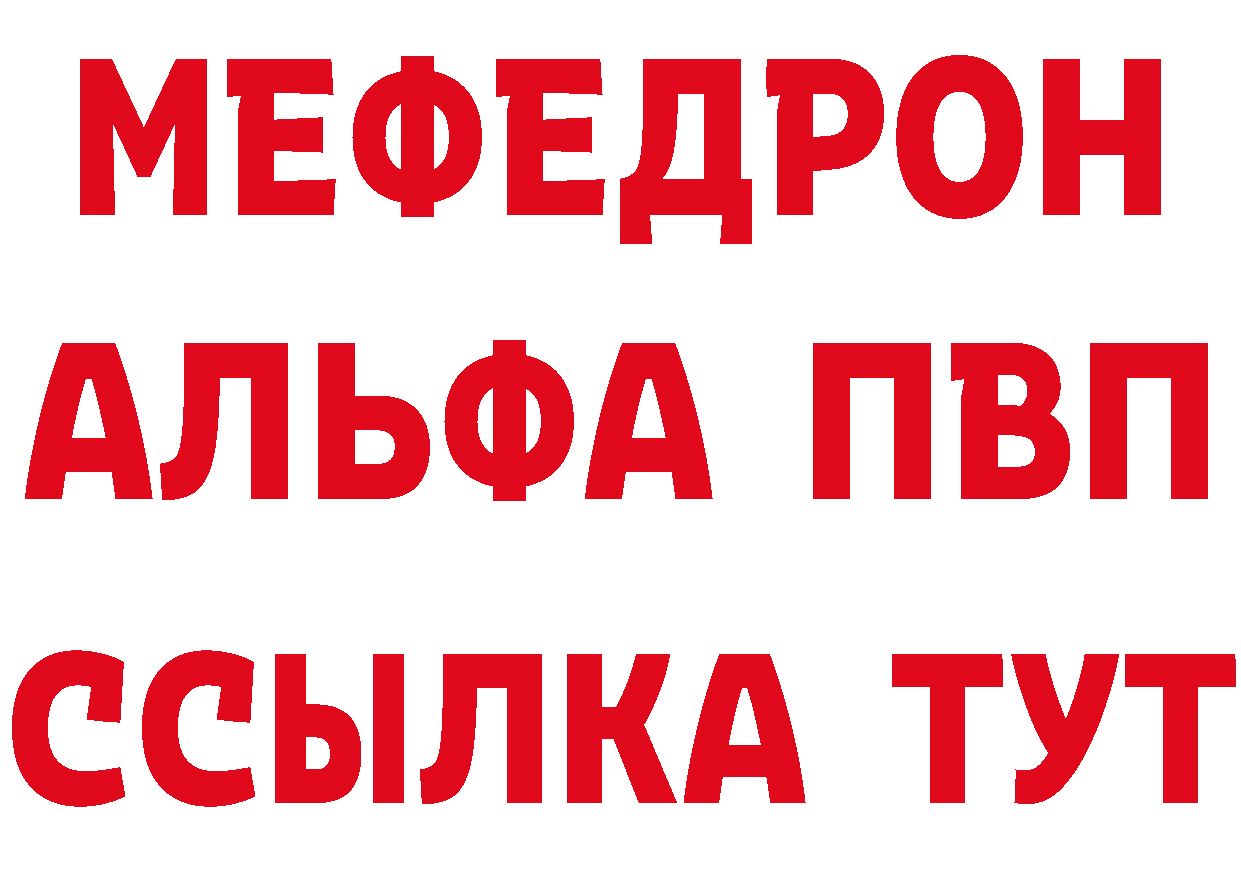 МЕФЕДРОН
АЛЬФА ПВП
ССЫЛКА ТУТ